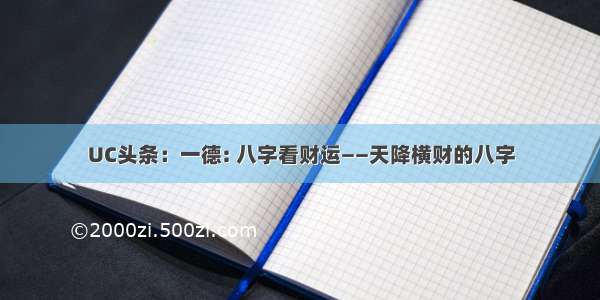 UC头条：一德: 八字看财运——天降横财的八字

©2000zi.500zi.com